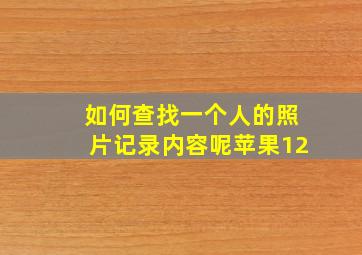 如何查找一个人的照片记录内容呢苹果12